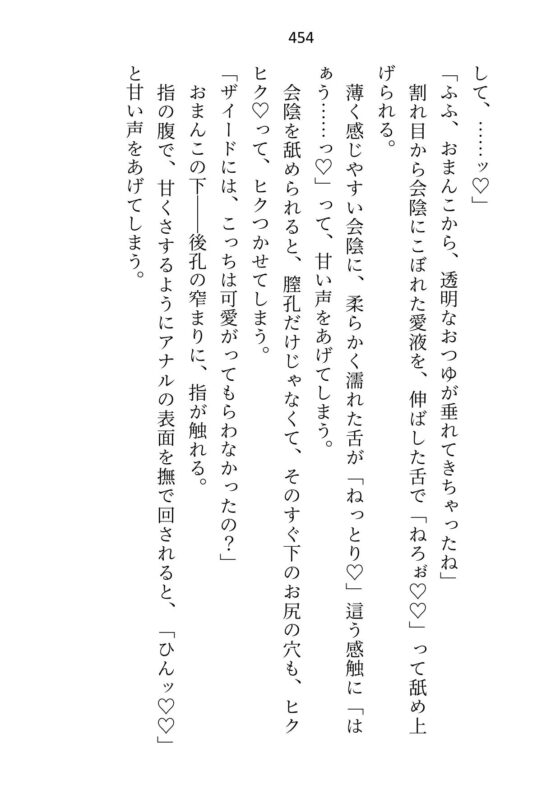 454

して、……ッ♡」

「ふふ、おまんこから、透明なおつゆが垂れてきちゃったね」

割れ目から会陰にこぼれた愛液を、伸ばした舌で「ねろぉ♡♡」って舐め上げられる。

薄く感じやすい会陰に、柔らかく濡れた舌が「ねっとり♡」這う感触に「はぁう……っ♡」って、甘い声をあげてしまう。

会陰を舐められると、膣孔だけじゃなくて、そのすぐ下のお尻の穴も、ヒクヒク♡って、ヒクつかせてしまう。

「ザイードには、こっちは可愛がってもらわなかったの？」

おまんこの下――後孔の窄まりに、指が触れる。

指の腹で、甘くさするようにアナルの表面を撫で回されると、「ひんッ♡♡」と甘い声をあげてしまう。